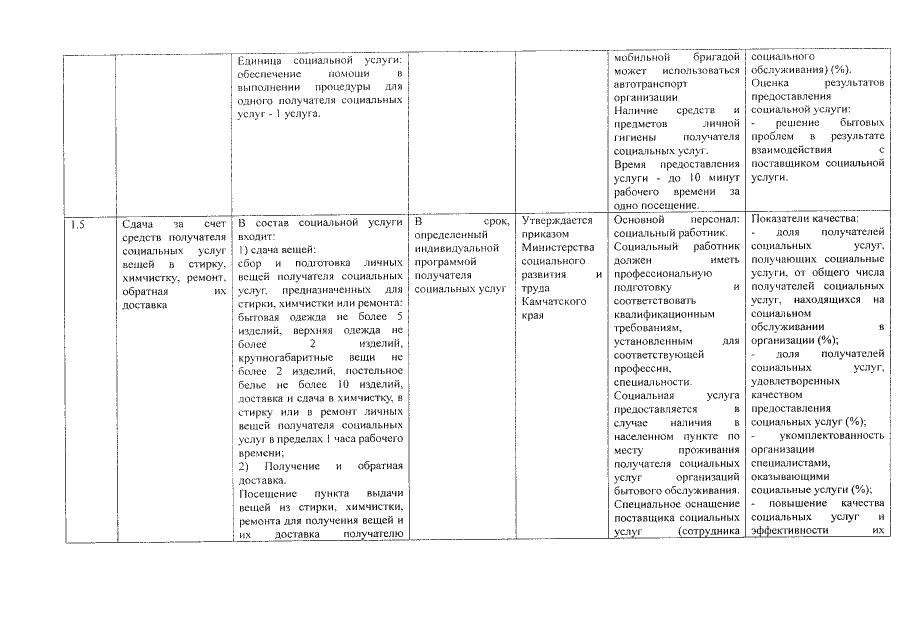 | | | | | | | |
|---|---|---|---|---|---|---|
| | | Единица социальной услуги: обеспечение помощи в выполнении процедуры для одного получателя социальных услуг - 1 услуга. | | | мобильной бригадой может использоваться автотранспорт организации Наличие средств и предметов личной гигиены получателя социальных услуг. Время предоставления услуги - до 10 минут рабочего времени за одно посещение. | социального обслуживания) (%). Оценка результатов предоставления социальной услуги: - решение бытовых проблем в результате взаимодействия с поставщиком социальной услуги. |
| 1.5 | Сдача за счет средств получателя социальных услуг вещей в стирку, химчистку, ремонт, обратная их доставка | В состав социальной услуги входит: 1) сдача вещей: сбор и подготовка личных вещей получателя социальных услуг, предназначенных для стирки, химчистки или ремонта: бытовая одежда не более 5 изделий, верхняя одежда не более 2 изделий, крупногабаритные вещи не более 2 изделий, постельное белье не более 10 изделий, доставка и сдача в химчистку, в стирку или в ремонт личных вещей получателя социальных услуг в пределах 1 часа рабочего времени; 2) Получение и обратная доставка. Посещение пункта выдачи вещей из стирки, химчистки, ремонта для получения вещей и их доставка получателю | В срок, определенный индивидуальной программой получателя социальных услуг | Утверждается приказом Министерства социального развития и труда Камчатского края | Основной персонал: социальный работник. Социальный работник должен иметь профессиональную подготовку и соответствовать квалификационным требованиям, установленным для соответствующей профессии, специальности. Социальная услуга предоставляется в случае наличия в населенном пункте по месту проживания получателя социальных услуг организаций бытового обслуживания. Специальное оснащение поставщика социальных услуг (сотрудника | Показатели качества: - доля получателей социальных услуг, получающих социальные услуги, от общего числа получателей социальных услуг, находящихся на социальном обслуживании в организации (%); - доля получателей социальных услуг, удовлетворенных качеством предоставления социальных услуг (%); - укомплектованность организации специалистами, оказывающими социальные услуги (%); - повышение качества социальных услуг и эффективности их |